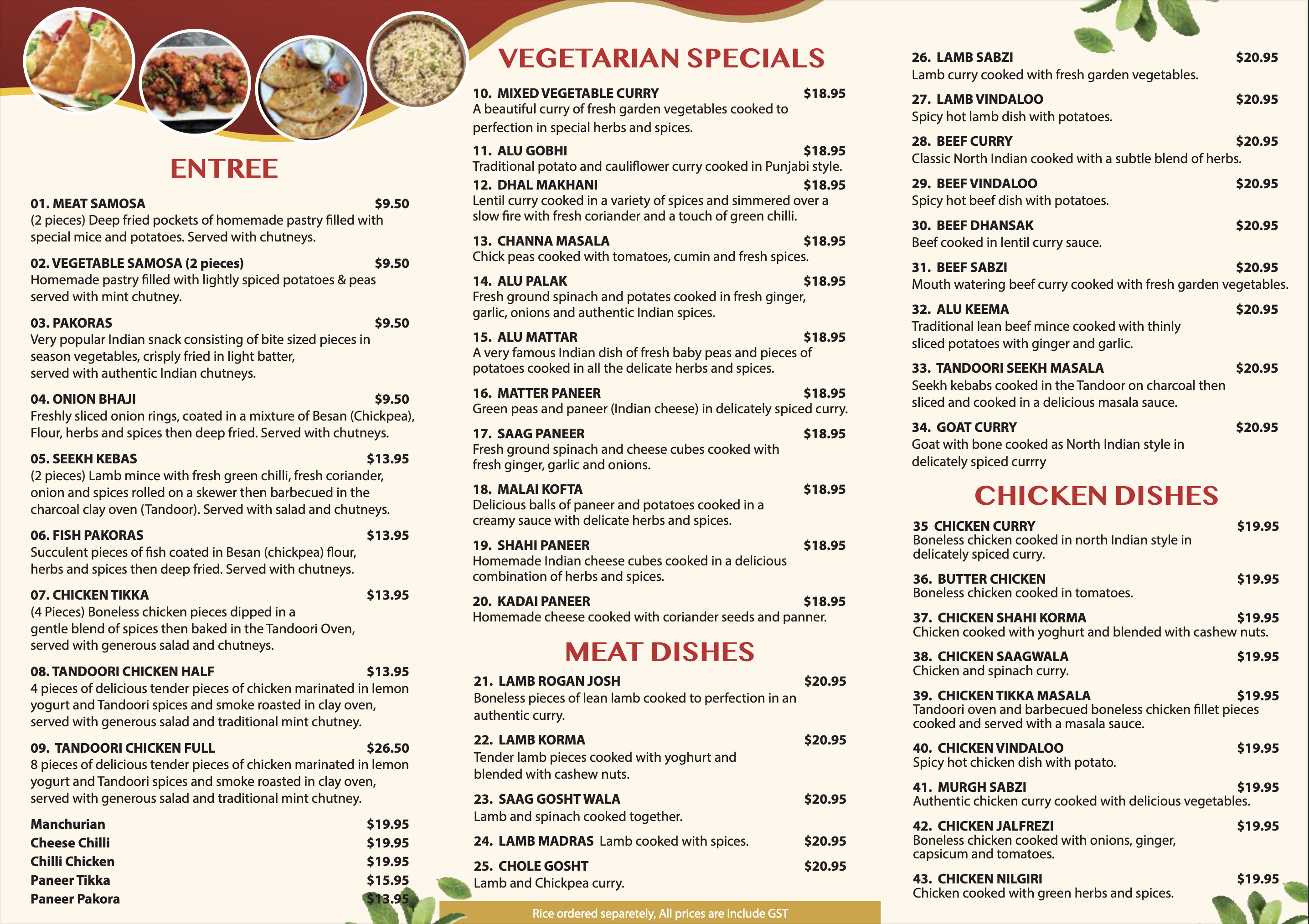 ENTREE

01. MEAT SAMOSA $9.50
(2 pieces) Deep fried pockets of homemade pastry filled with special mice and potatoes. Served with chutneys.

02. VEGETABLE SAMOSA (2 pieces) $9.50
Homemade pastry filled with lightly spiced potatoes & peas served with mint chutney.

03. PAKORAS $9.50
Very popular Indian snack consisting of bite sized pieces in season vegetables, crisply fried in light batter, served with authentic Indian chutneys.

04. ONION BHAJI $9.50
Freshly sliced onion rings, coated in a mixture of Besan (Chickpea), Flour, herbs and spices then deep fried. Served with chutneys.

05. SEEKH KEBAS $13.95
(2 pieces) Lamb mince with fresh green chilli, fresh coriander, onion and spices rolled on a skewer then barbecued in the charcoal clay oven (Tandoor). Served with salad and chutneys.

06. FISH PAKORAS $13.95
Succulent pieces of fish coated in Besan (chickpea) flour, herbs and spices then deep fried. Served with chutneys.

07. CHICKEN TIKKA $13.95
(4 Pieces) Boneless chicken pieces dipped in a gentle blend of spices then baked in the Tandoori Oven, served with generous salad and chutneys.

08. TANDOORI CHICKEN HALF $13.95
4 pieces of delicious tender pieces of chicken marinated in lemon yogurt and Tandoori spices and smoke roasted in clay oven, served with generous salad and traditional mint chutney.

09. TANDOORI CHICKEN FULL $26.50
8 pieces of delicious tender pieces of chicken marinated in lemon yogurt and Tandoori spices and smoke roasted in clay oven, served with generous salad and traditional mint chutney.

Manchurian $19.95
Cheese Chilli $19.95
Chilli Chicken $19.95
Paneer Tikka $15.95
Paneer Pakora $13.95

VEGETARIAN SPECIALS

10. MIXED VEGETABLE CURRY $18.95
A beautiful curry of fresh garden vegetables cooked to perfection in special herbs and spices.

11. ALU GOBHI $18.95
Traditional potato and cauliflower curry cooked in Punjabi style.

12. DHAL MAKHANI $18.95
Lentil curry cooked in a variety of spices and simmered over a slow fire with fresh coriander and a touch of green chilli.

13. CHANNA MASALA $18.95
Chick peas cooked with tomatoes, cumin and fresh spices.

14. ALU PALAK $18.95
Fresh ground spinach and potates cooked in fresh ginger, garlic, onions and authentic Indian spices.

15. ALU MATTAR $18.95
A very famous Indian dish of fresh baby peas and pieces of potatoes cooked in all the delicate herbs and spices.

16. MATTER PANEER $18.95
Green peas and paneer (Indian cheese) in delicately spiced curry.

17. SAAG PANEER $18.95
Fresh ground spinach and cheese cubes cooked with fresh ginger, garlic and onions.

18. MALAI KOFTA $18.95
Delicious balls of paneer and potatoes cooked in a creamy sauce with delicate herbs and spices.

19. SHAHI PANEER $18.95
Homemade Indian cheese cubes cooked in a delicious combination of herbs and spices.

20. KADAI PANEER $18.95
Homemade cheese cooked with coriander seeds and panner.

MEAT DISHES

21. LAMB ROGAN JOSH $20.95
Boneless pieces of lean lamb cooked to perfection in an authentic curry.

22. LAMB KORMA $20.95
Tender lamb pieces cooked with yoghurt and blended with cashew nuts.

23. SAAG GOSHT WALA $20.95
Lamb and spinach cooked together.

24. LAMB MADRAS Lamb cooked with spices. $20.95

25. CHOLE GOSHT $20.95
Lamb and Chickpea curry.

Rice ordered separetely, All prices are include GST

26. LAMB SABZI $20.95
Lamb curry cooked with fresh garden vegetables.

27. LAMB VINDALOO $20.95
Spicy hot lamb dish with potatoes.

28. BEEF CURRY $20.95
Classic North Indian cooked with a subtle blend of herbs.

29. BEEF VINDALOO $20.95
Spicy hot beef dish with potatoes.

30. BEEF DHANSAK $20.95
Beef cooked in lentil curry sauce.

31. BEEF SABZI $20.95
Mouth watering beef curry cooked with fresh garden vegetables.

32. ALU KEEMA $20.95
Traditional lean beef mince cooked with thinly sliced potatoes with ginger and garlic.

33. TANDOORI SEEKH MASALA $20.95
Seekh kebabs cooked in the Tandoor on charcoal then sliced and cooked in a delicious masala sauce.

34. GOAT CURRY $20.95
Goat with bone cooked as North Indian style in delicately spiced currry

CHICKEN DISHES

35 CHICKEN CURRY $19.95
Boneless chicken cooked in north Indian style in delicately spiced curry.

36. BUTTER CHICKEN $19.95
Boneless chicken cooked in tomatoes.

37. CHICKEN SHAHI KORMA $19.95
Chicken cooked with yoghurt and blended with cashew nuts.

38. CHICKEN SAAGWALA $19.95
Chicken and spinach curry.

39. CHICKEN TIKKA MASALA $19.95
Tandoori oven and barbecued boneless chicken fillet pieces cooked and served with a masala sauce.

40. CHICKEN VINDALOO $19.95
Spicy hot chicken dish with potato.

41. MURGH SABZI $19.95
Authentic chicken curry cooked with delicious vegetables.

42. CHICKEN JALFREZI $19.95
Boneless chicken cooked with onions, ginger, capsicum and tomatoes.

43. CHICKEN NILGIRI $19.95
Chicken cooked with green herbs and spices.